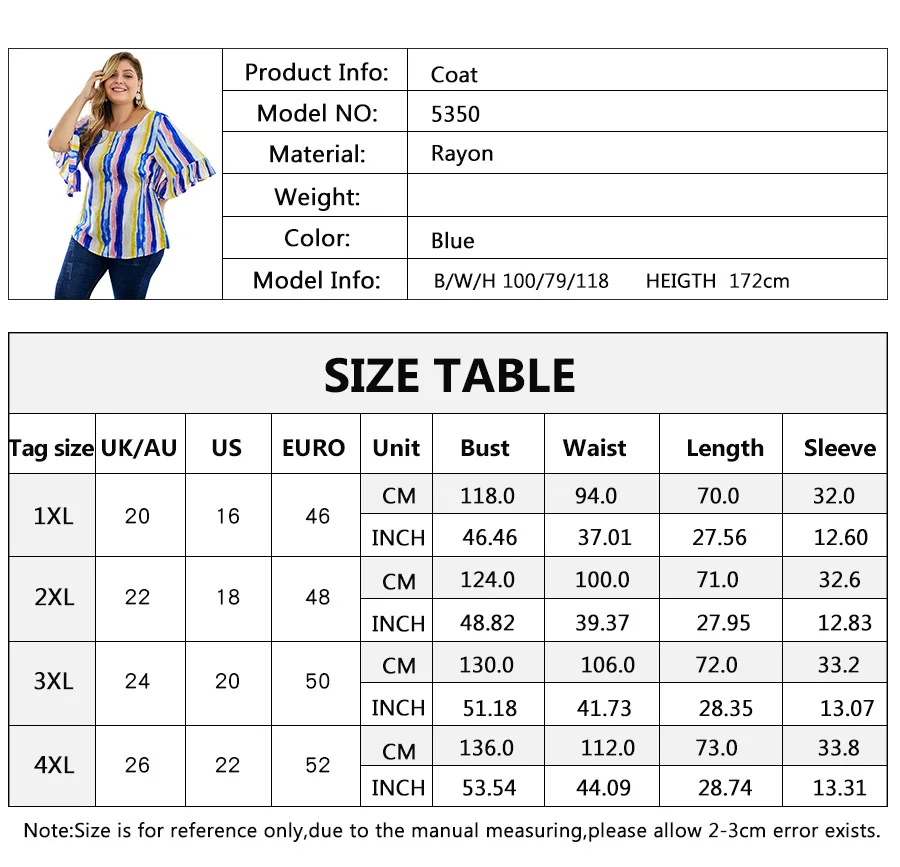 | Product Info: | Coat |
|---|---|
| Model NO: | 5350 |
| Material: | Rayon |
| Weight: | |
| Color: | Blue |
| Model Info: | B/W/H 100/79/118 HEIGTH 172cm |

SIZE TABLE

| Tag size | UK/AU | US | EURO | Unit | Bust | Waist | Length | Sleeve |
|---|---|---|---|---|---|---|---|---|
| 1XL | 20 | 16 | 46 | CM | 118.0 | 94.0 | 70.0 | 32.0 |
| | | | | INCH | 46.46 | 37.01 | 27.56 | 12.60 |
| 2XL | 22 | 18 | 48 | CM | 124.0 | 100.0 | 71.0 | 32.6 |
| | | | | INCH | 48.82 | 39.37 | 27.95 | 12.83 |
| 3XL | 24 | 20 | 50 | CM | 130.0 | 106.0 | 72.0 | 33.2 |
| | | | | INCH | 51.18 | 41.73 | 28.35 | 13.07 |
| 4XL | 26 | 22 | 52 | CM | 136.0 | 112.0 | 73.0 | 33.8 |
| | | | | INCH | 53.54 | 44.09 | 28.74 | 13.31 |

Note:Size is for reference only,due to the manual measuring,please allow 2-3cm error exists.